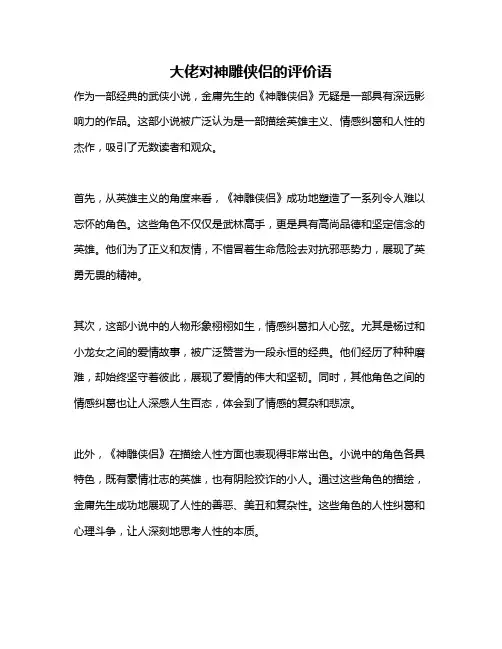 大佬对神雕侠侣的评价语

作为一部经典的武侠小说，金庸先生的《神雕侠侣》无疑是一部具有深远影响力的作品。这部小说被广泛认为是一部描绘英雄主义、情感纠葛和人性的杰作，吸引了无数读者和观众。

首先，从英雄主义的角度来看，《神雕侠侣》成功地塑造了一系列令人难以忘怀的角色。这些角色不仅仅是武林高手，更是具有高尚品德和坚定信念的英雄。他们为了正义和友情，不惜冒着生命危险去对抗邪恶势力，展现了英勇无畏的精神。

其次，这部小说中的人物形象栩栩如生，情感纠葛扣人心弦。尤其是杨过和小龙女之间的爱情故事，被广泛赞誉为一段永恒的经典。他们经历了种种磨难，却始终坚守着彼此，展现了爱情的伟大和坚韧。同时，其他角色之间的情感纠葛也让人深感人生百态，体会到了情感的复杂和悲凉。

此外，《神雕侠侣》在描绘人性方面也表现得非常出色。小说中的角色各具特色，既有豪情壮志的英雄，也有阴险狡诈的小人。通过这些角色的描绘，金庸先生成功地展现了人性的善恶、美丑和复杂性。这些角色的人性纠葛和心理斗争，让人深刻地思考人性的本质。